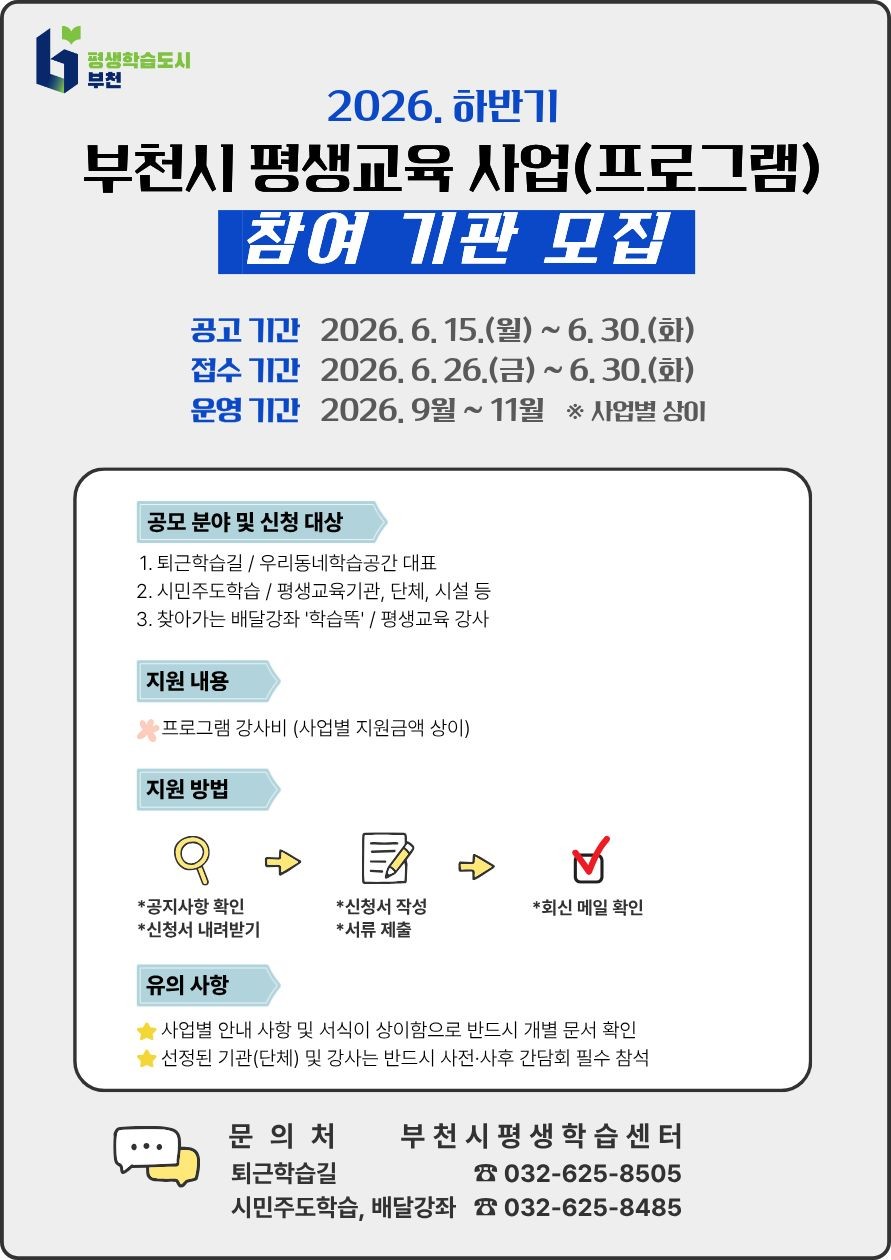 평생학습도시
부천

2026. 하반기
부천시 평생교육 사업(프로그램)
참여 기관 모집

공고 기간 2026. 6. 15.(월) ~ 6. 30.(화)
접수 기간 2026. 6. 26.(금) ~ 6. 30.(화)
운영 기간 2026. 9월 ~ 11월 ※ 사업별 상이

공모 분야 및 신청 대상

1. 퇴근학습길 / 우리동네학습공간 대표
2. 시민주도학습 / 평생교육기관, 단체, 시설 등
3. 찾아가는 배달강좌 '학습똑' / 평생교육 강사

지원 내용

프로그램 강사비 (사업별 지원금액 상이)

지원 방법

*공지사항 확인
*신청서 내려받기

*신청서 작성
*서류 제출

*회신 메일 확인

유의 사항

사업별 안내 사항 및 서식이 상이함으로 반드시 개별 문서 확인
선정된 기관(단체) 및 강사는 반드시 사전·사후 간담회 필수 참석

문 의 처 부천시평생학습센터
퇴근학습길 ☎ 032-625-8505
시민주도학습, 배달강좌 ☎ 032-625-8485